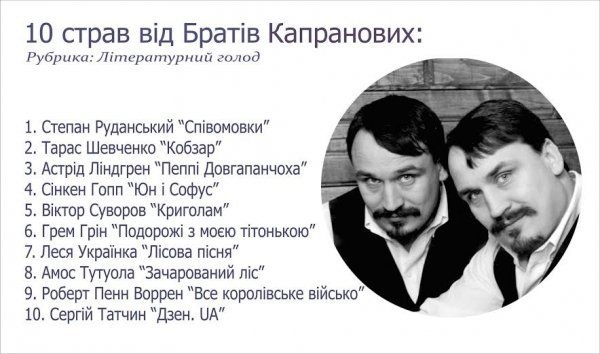 10 страв від Братів Капранових:
Рубрика: Літературний голод

1. Степан Руданський "Співомовки"
2. Тарас Шевченко "Кобзар"
3. Астрід Ліндгрен "Пеппі Довгапанчоха"
4. Сінкен Гопп "Юн і Софус"
5. Віктор Суворов "Криголам"
6. Грем Грін "Подорожі з моєю тітонькою"
7. Леся Українка "Лісова пісня"
8. Амос Тутуола "Зачарований ліс"
9. Роберт Пенн Воррен "Все королівське військо"
10. Сергій Татчин "Дзен. UA"